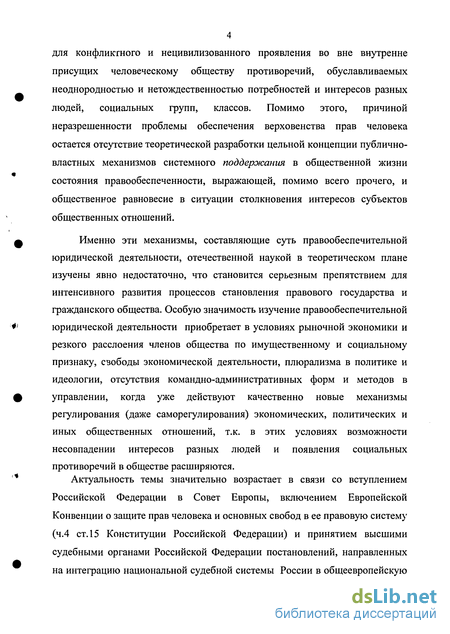 4

для конфликтного и нецивилизованного проявления во вне внутренне присущих человеческому обществу противоречий, обуславливаемых неоднородностью и нетождественностью потребностей и интересов разных людей, социальных групп, классов. Помимо этого, причиной неразрешенности проблемы обеспечения верховенства прав человека остается отсутствие теоретической разработки цельной концепции публично-властных механизмов системного поддержания в общественной жизни состояния правообеспеченности, выражающей, помимо всего прочего, и общественное равновесие в ситуации столкновения интересов субъектов общественных отношений.

Именно эти механизмы, составляющие суть правообеспечительной юридической деятельности, отечественной наукой в теоретическом плане изучены явно недостаточно, что становится серьезным препятствием для интенсивного развития процессов становления правового государства и гражданского общества. Особую значимость изучение правообеспечительной юридической деятельности приобретает в условиях рыночной экономики и резкого расслоения членов общества по имущественному и социальному признаку, свободы экономической деятельности, плюрализма в политике и идеологии, отсутствия командно-административных форм и методов в управлении, когда уже действуют качественно новые механизмы регулирования (даже саморегулирования) экономических, политических и иных общественных отношений, т.к. в этих условиях возможности несовпадении интересов разных людей и появления социальных противоречий в обществе расширяются.

Актуальность темы значительно возрастает в связи со вступлением Российской Федерации в Совет Европы, включением Европейской Конвенции о защите прав человека и основных свобод в ее правовую систему (ч.4 ст.15 Конституции Российской Федерации) и принятием высшими судебными органами Российской Федерации постановлений, направленных на интеграцию национальной судебной системы России в общеевропейскую

dsLib.net
библиотека диссертаций